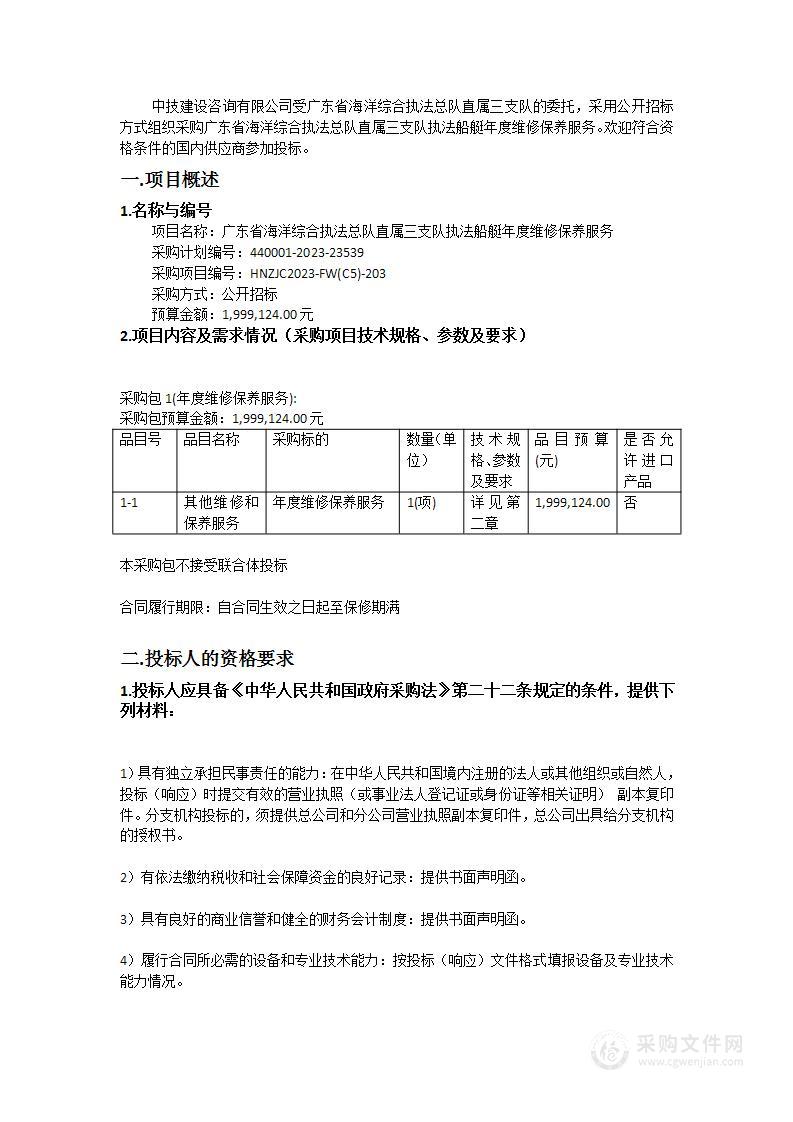 中技建设咨询有限公司受广东省海洋综合执法总队直属三支队的委托，采用公开招标方式组织采购广东省海洋综合执法总队直属三支队执法船艇年度维修保养服务。欢迎符合资格条件的国内供应商参加投标。

一.项目概述

1.名称与编号

项目名称：广东省海洋综合执法总队直属三支队执法船艇年度维修保养服务
采购计划编号：440001-2023-23539
采购项目编号：HNZJC2023-FW(C5)-203
采购方式：公开招标
预算金额：1,999,124.00元

2.项目内容及需求情况（采购项目技术规格、参数及要求）

采购包 1(年度维修保养服务):
采购包预算金额：1,999,124.00元

| 品目号 | 品目名称 | 采购标的 | 数量(单位) | 技术规格、参数及要求 | 品目预算(元) | 是否允许进口产品 |
|---|---|---|---|---|---|---|
| 1-1 | 其他维修和保养服务 | 年度维修保养服务 | 1(项) | 详见第二章 | 1,999,124.00 | 否 |

本采购包不接受联合体投标

合同履行期限：自合同生效之日起至保修期满

二.投标人的资格要求

1.投标人应具备《中华人民共和国政府采购法》第二十二条规定的条件，提供下列材料：

1）具有独立承担民事责任的能力：在中华人民共和国境内注册的法人或其他组织或自然人，投标（响应）时提交有效的营业执照（或事业法人登记证或身份证等相关证明） 副本复印件。分支机构投标的，须提供总公司和分公司营业执照副本复印件，总公司出具给分支机构的授权书。

2）有依法缴纳税收和社会保障资金的良好记录：提供书面声明函。

3）具有良好的商业信誉和健全的财务会计制度：提供书面声明函。

4）履行合同所必需的设备和专业技术能力：按投标（响应）文件格式填报设备及专业技术能力情况。

采购文件网
www.cgwenjian.com